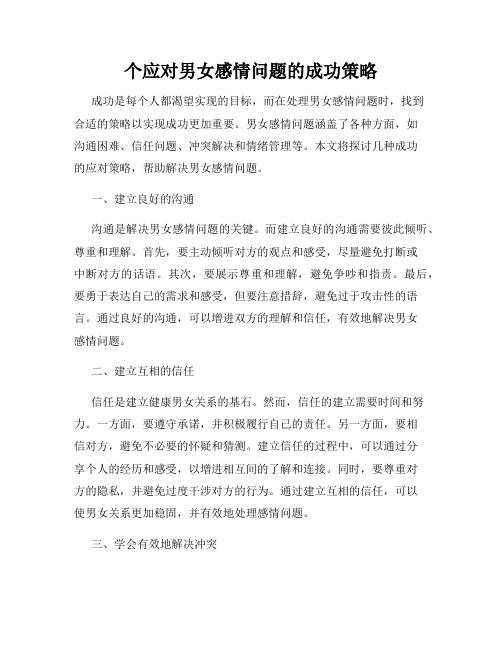 个应对男女感情问题的成功策略

成功是每个人都渴望实现的目标，而在处理男女感情问题时，找到合适的策略以实现成功更加重要。男女感情问题涵盖了各种方面，如沟通困难、信任问题、冲突解决和情绪管理等。本文将探讨几种成功的应对策略，帮助解决男女感情问题。

一、建立良好的沟通

沟通是解决男女感情问题的关键。而建立良好的沟通需要彼此倾听、尊重和理解。首先，要主动倾听对方的观点和感受，尽量避免打断或中断对方的话语。其次，要展示尊重和理解，避免争吵和指责。最后，要勇于表达自己的需求和感受，但要注意措辞，避免过于攻击性的语言。通过良好的沟通，可以增进双方的理解和信任，有效地解决男女感情问题。

二、建立互相的信任

信任是建立健康男女关系的基石。然而，信任的建立需要时间和努力。一方面，要遵守承诺，并积极履行自己的责任。另一方面，要相信对方，避免不必要的怀疑和猜测。建立信任的过程中，可以通过分享个人的经历和感受，以增进相互间的了解和连接。同时，要尊重对方的隐私，并避免过度干涉对方的行为。通过建立互相的信任，可以使男女关系更加稳固，并有效地处理感情问题。

三、学会有效地解决冲突